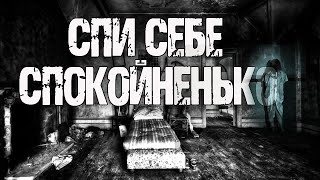 СПИ СЕБЕ
СПОКОЙНЕНЬКО